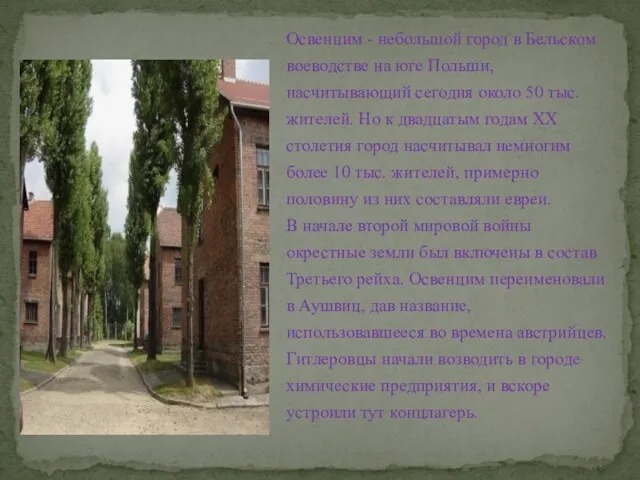 Освенцим - небольшой город в Бельском воеводстве на юге Польши, насчитывающий сегодня около 50 тыс. жителей. Но к двадцатым годам XX столетия город насчитывал немногим более 10 тыс. жителей, примерно половину из них составляли евреи.
В начале второй мировой войны окрестные земли был включены в состав Третьего рейха. Освенцим переименовали в Аушвиц, дав название, использовавшееся во времена австрийцев. Гитлеровцы начали возводить в городе химические предприятия, и вскоре устроили тут концлагерь.